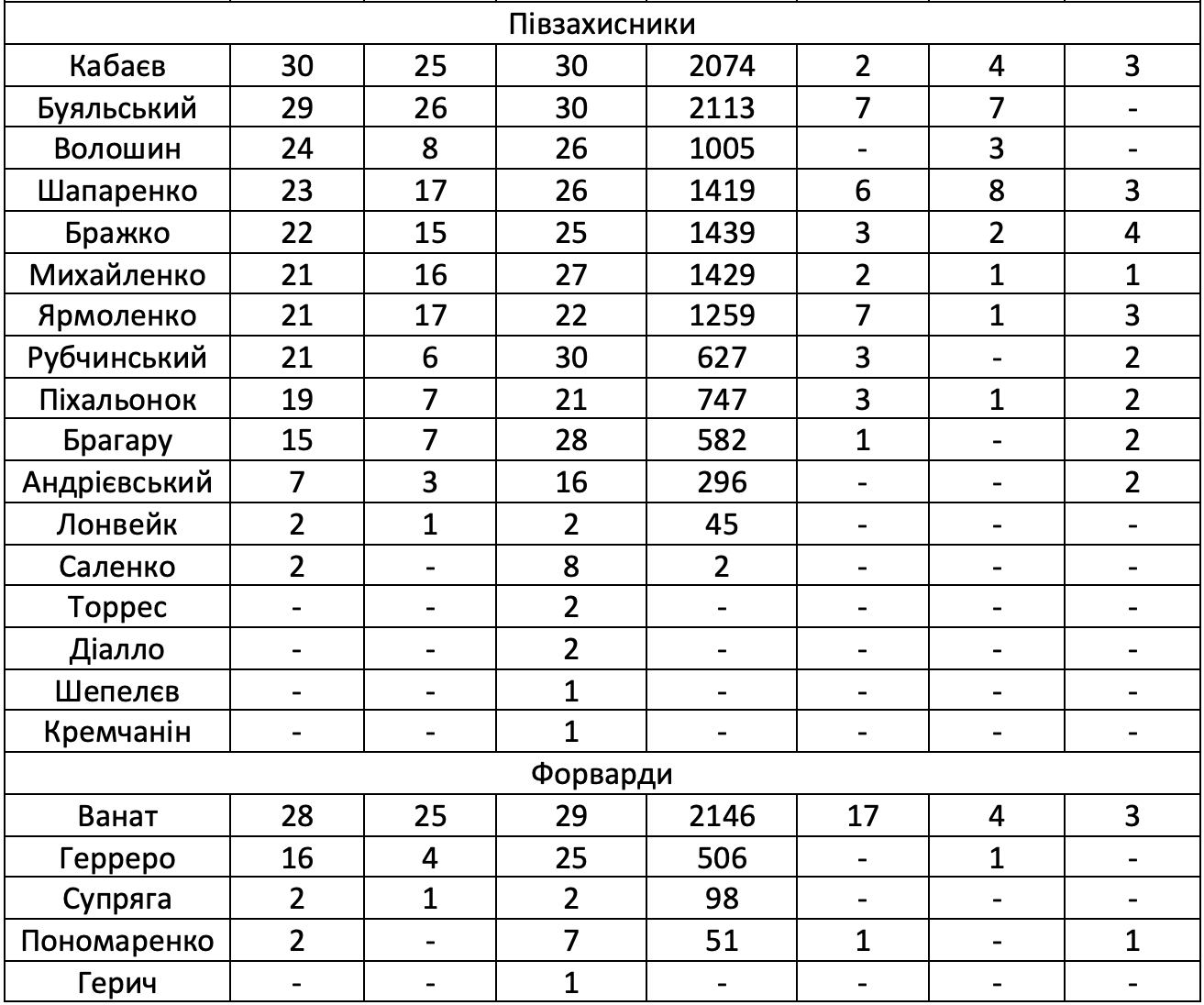 | Півзахисники | | | | | | | |
|---|---|---|---|---|---|---|---|
| Кабаєв | 30 | 25 | 30 | 2074 | 2 | 4 | 3 |
| Буяльський | 29 | 26 | 30 | 2113 | 7 | 7 | - |
| Волошин | 24 | 8 | 26 | 1005 | - | 3 | - |
| Шапаренко | 23 | 17 | 26 | 1419 | 6 | 8 | 3 |
| Бражко | 22 | 15 | 25 | 1439 | 3 | 2 | 4 |
| Михайленко | 21 | 16 | 27 | 1429 | 2 | 1 | 1 |
| Ярмоленко | 21 | 17 | 22 | 1259 | 7 | 1 | 3 |
| Рубчинський | 21 | 6 | 30 | 627 | 3 | - | 2 |
| Піхальонок | 19 | 7 | 21 | 747 | 3 | 1 | 2 |
| Брагару | 15 | 7 | 28 | 582 | 1 | - | 2 |
| Андрієвський | 7 | 3 | 16 | 296 | - | - | 2 |
| Лонвейк | 2 | 1 | 2 | 45 | - | - | - |
| Саленко | 2 | - | 8 | 2 | - | - | - |
| Торрес | - | - | 2 | - | - | - | - |
| Діалло | - | - | 2 | - | - | - | - |
| Шепелєв | - | - | 1 | - | - | - | - |
| Кремчанін | - | - | 1 | - | - | - | - |
| Форварди | | | | | | | |
| Ванат | 28 | 25 | 29 | 2146 | 17 | 4 | 3 |
| Герреро | 16 | 4 | 25 | 506 | - | 1 | - |
| Супряга | 2 | 1 | 2 | 98 | - | - | - |
| Пономаренко | 2 | - | 7 | 51 | 1 | - | 1 |
| Герич | - | - | 1 | - | - | - | - |